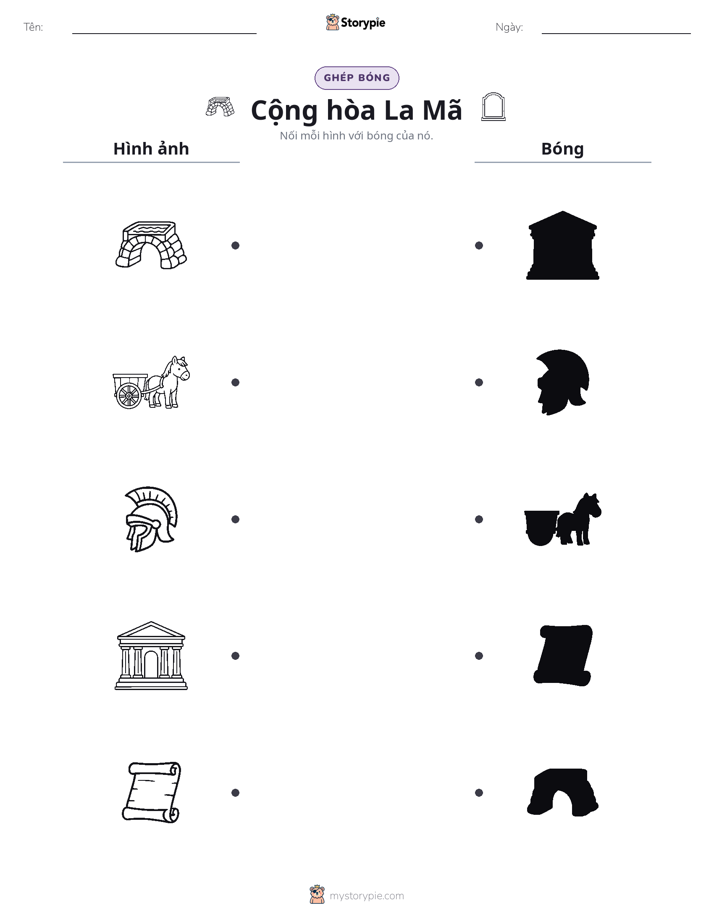 Tên: ____ Storypie Ngày: ____

GHÉP BÓNG

Cộng hòa La Mã

Nối mỗi hình với bóng của nó.

Hình ảnh

Bóng

mystorypie.com